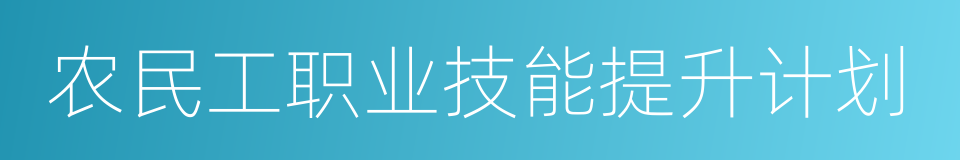 农民工职业技能提升计划